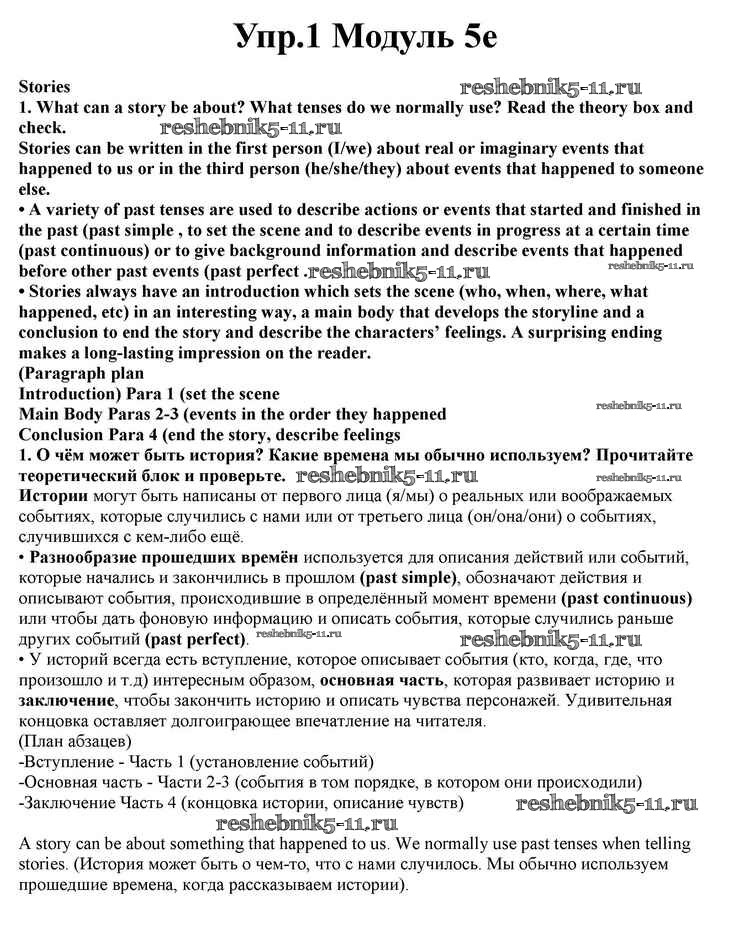 Упр.1 Модуль 5e

Stories
reshebnik5-11.ru
1. What can a story be about? What tenses do we normally use? Read the theory box and check.
reshebnik5-11.ru
Stories can be written in the first person (I/we) about real or imaginary events that happened to us or in the third person (he/she/they) about events that happened to someone else.
• A variety of past tenses are used to describe actions or events that started and finished in the past (past simple , to set the scene and to describe events in progress at a certain time (past continuous) or to give background information and describe events that happened before other past events (past perfect .
reshebnik5-11.ru
reshebnik5-11.ru
• Stories always have an introduction which sets the scene (who, when, where, what happened, etc) in an interesting way, a main body that develops the storyline and a conclusion to end the story and describe the characters' feelings. A surprising ending makes a long-lasting impression on the reader.
(Paragraph plan
Introduction) Para 1 (set the scene
Main Body Paras 2-3 (events in the order they happened
reshebnik5-11.ru
Conclusion Para 4 (end the story, describe feelings
1. О чём может быть история? Какие времена мы обычно используем? Прочитайте теоретический блок и проверьте.
reshebnik5-11.ru
reshebnik5-11.ru
Истории могут быть написаны от первого лица (я/мы) о реальных или воображаемых событиях, которые случились с нами или от третьего лица (он/она/они) о событиях, случившихся с кем-либо ещё.
• Разнообразие прошедших времён используется для описания действий или событий, которые начались и закончились в прошлом (past simple), обозначают действия и описывают события, происходившие в определённый момент времени (past continuous) или чтобы дать фоновую информацию и описать события, которые случились раньше других событий (past perfect).
reshebnik5-11.ru
reshebnik5-11.ru
• У историй всегда есть вступление, которое описывает события (кто, когда, где, что произошло и т.д) интересным образом, основная часть, которая развивает историю и заключение, чтобы закончить историю и описать чувства персонажей. Удивительная концовка оставляет долгоиграющее впечатление на читателя.
(План абзацев)
-Вступление - Часть 1 (установление событий)
-Основная часть - Части 2-3 (события в том порядке, в котором они происходили)
-Заключение Часть 4 (концовка истории, описание чувств)
reshebnik5-11.ru
reshebnik5-11.ru
A story can be about something that happened to us. We normally use past tenses when telling stories. (История может быть о чем-то, что с нами случилось. Мы обычно используем прошедшие времена, когда рассказываем истории).